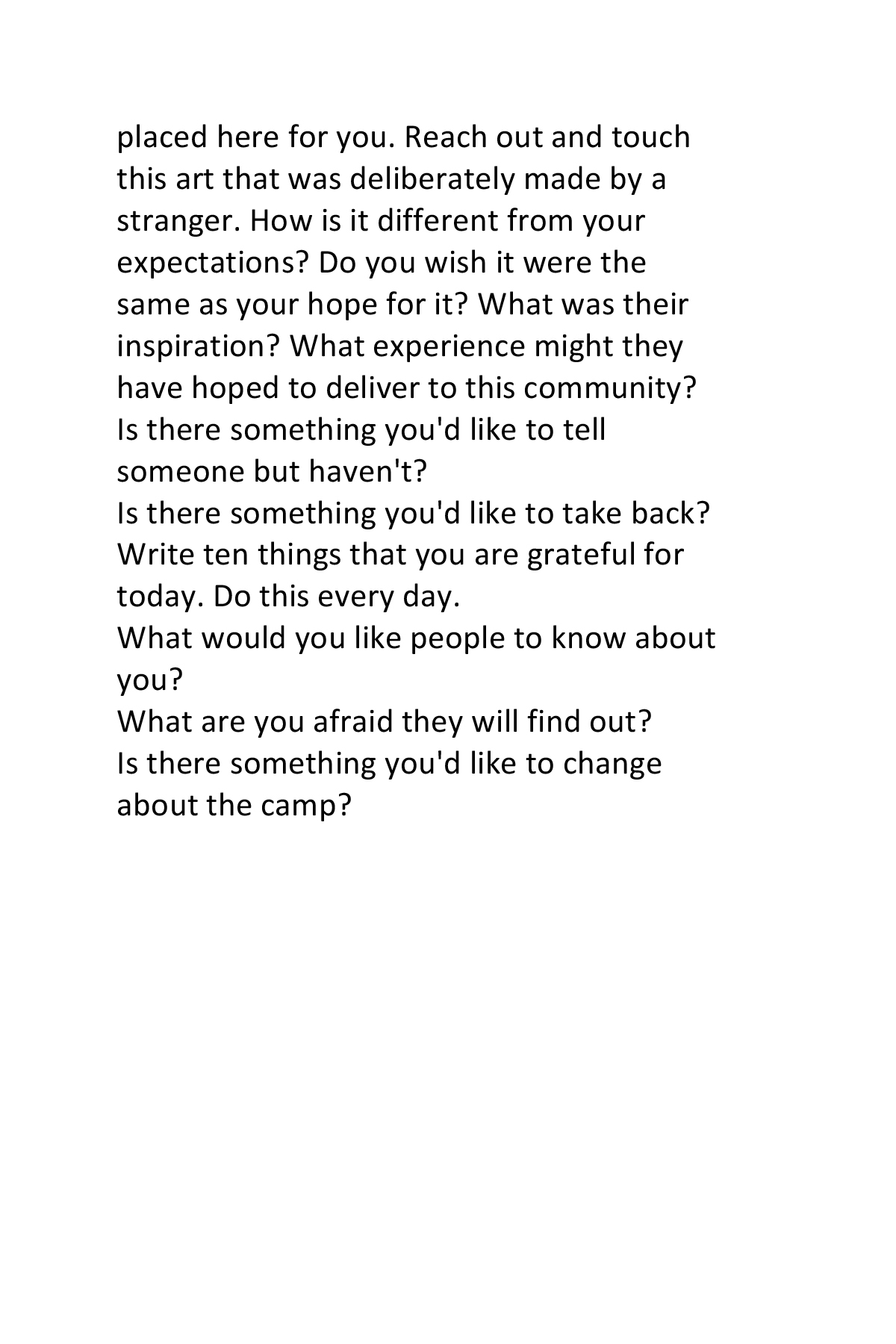 placed here for you. Reach out and touch this art that was deliberately made by a stranger. How is it different from your expectations? Do you wish it were the same as your hope for it? What was their inspiration? What experience might they have hoped to deliver to this community?

Is there something you'd like to tell someone but haven't?

Is there something you'd like to take back?

Write ten things that you are grateful for today. Do this every day.

What would you like people to know about you?

What are you afraid they will find out?

Is there something you'd like to change about the camp?